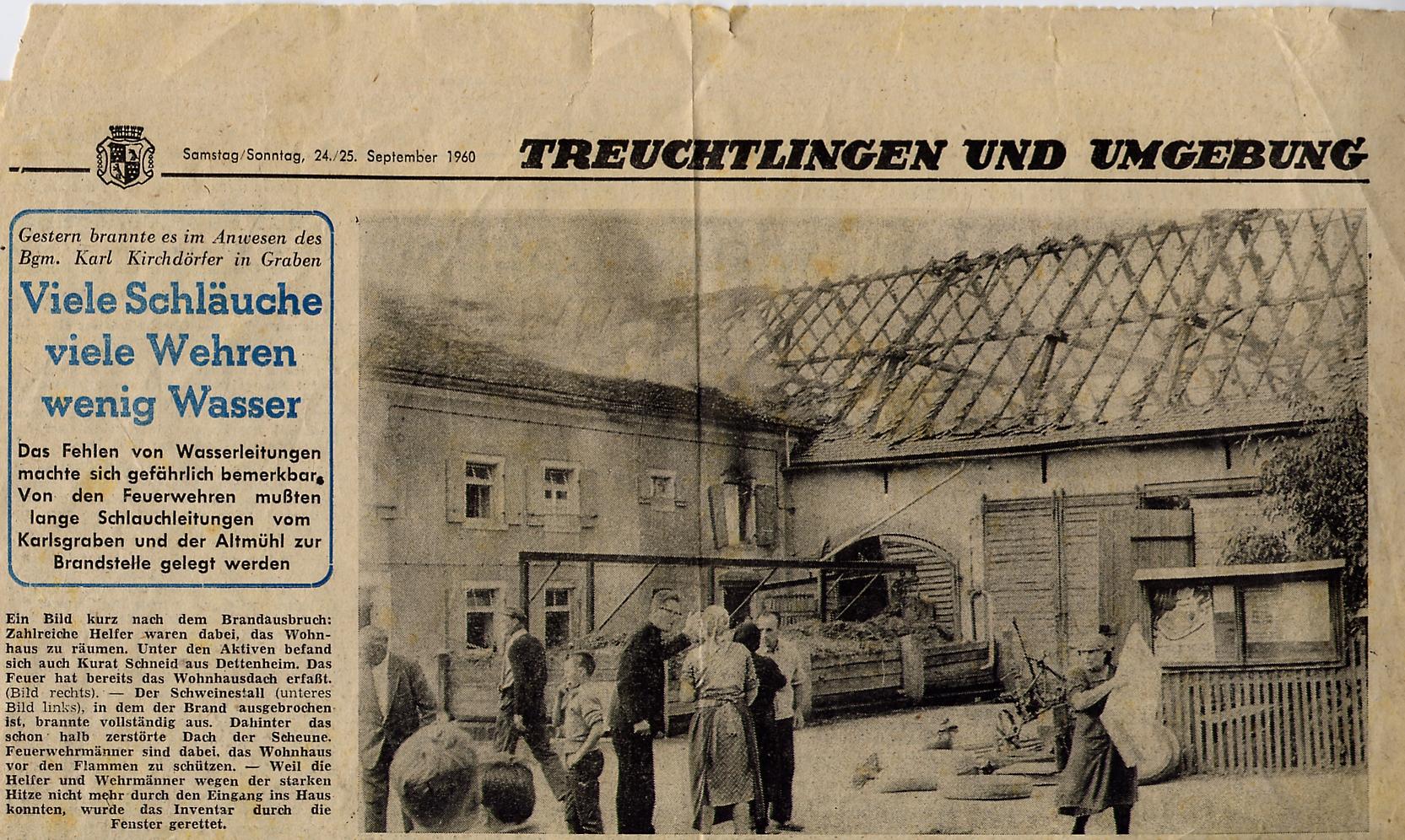 Samstag/Sonntag, 24./25. September 1960

TREUCHTLINGEN UND UMGEBUNG

Gestern brannte es im Anwesen des Bgm. Karl Kirchdörfer in Graben

Viele Schläuche viele Wehren wenig Wasser

Das Fehlen von Wasserleitungen machte sich gefährlich bemerkbar. Von den Feuerwehren mußten lange Schlauchleitungen vom Karlsgraben und der Altmühl zur Brandstelle gelegt werden

Ein Bild kurz nach dem Brandausbruch: Zahlreiche Helfer waren dabei, das Wohnhaus zu räumen. Unter den Aktiven befand sich auch Kurat Schneid aus Dettenheim. Das Feuer hat bereits das Wohnhausdach erfaßt. (Bild rechts). — Der Schweinestall (unteres Bild links), in dem der Brand ausgebrochen ist, brannte vollständig aus. Dahinter das schon halb zerstörte Dach der Scheune. Feuerwehrmänner sind dabei, das Wohnhaus vor den Flammen zu schützen. — Weil die Helfer und Wehrmänner wegen der starken Hitze nicht mehr durch den Eingang ins Haus konnten, wurde das Inventar durch die Fenster gerettet.